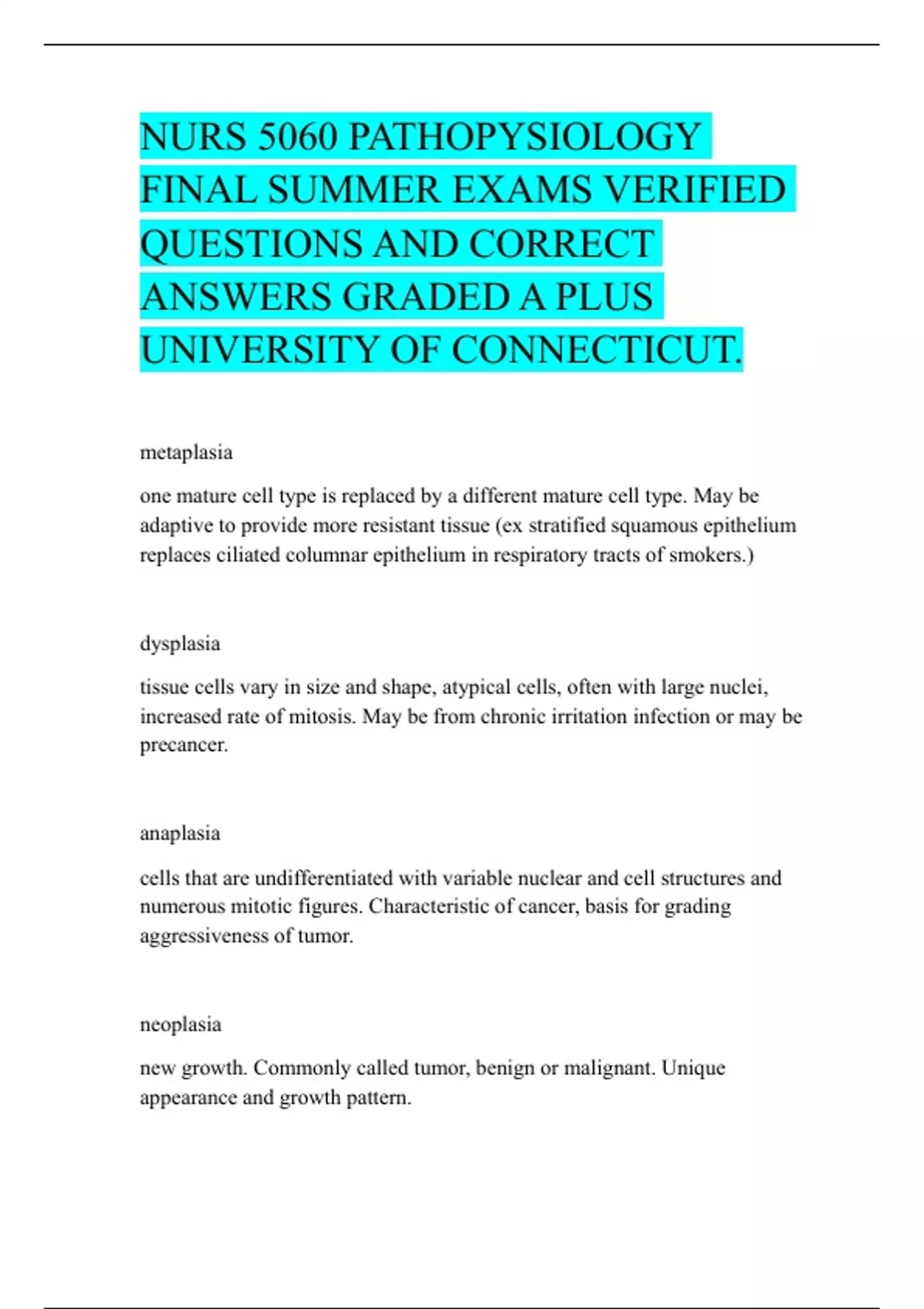 NURS 5060 PATHOPYSIOLOGY FINAL SUMMER EXAMS VERIFIED QUESTIONS AND CORRECT ANSWERS GRADED A PLUS UNIVERSITY OF CONNECTICUT.

metaplasia

one mature cell type is replaced by a different mature cell type. May be adaptive to provide more resistant tissue (ex stratified squamous epithelium replaces ciliated columnar epithelium in respiratory tracts of smokers.)

dysplasia

tissue cells vary in size and shape, atypical cells, often with large nuclei, increased rate of mitosis. May be from chronic irritation infection or may be precancer.

anaplasia

cells that are undifferentiated with variable nuclear and cell structures and numerous mitotic figures. Characteristic of cancer, basis for grading aggressiveness of tumor.

neoplasia

new growth. Commonly called tumor, benign or malignant. Unique appearance and growth pattern.